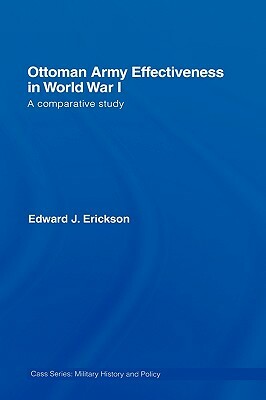 Ottoman Army Effectiveness in World War I

A comparative study

Edward J. Erickson

Cass Series: Military History and Policy